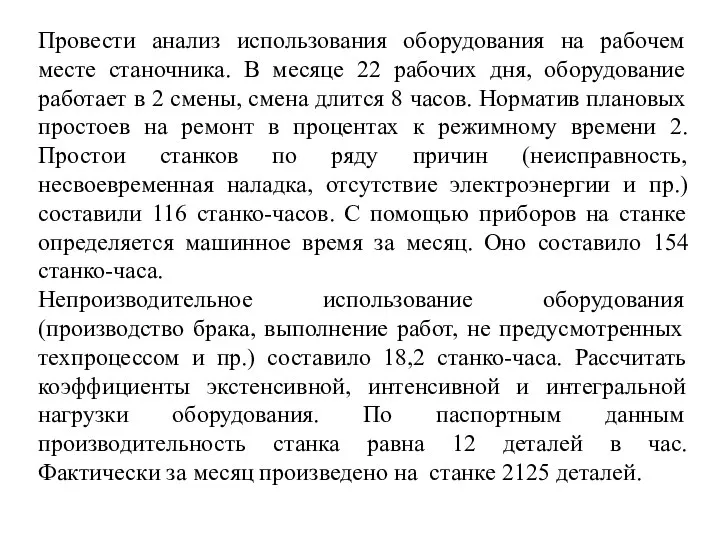 Провести анализ использования оборудования на рабочем месте станочника. В месяце 22 рабочих дня, оборудование работает в 2 смены, смена длится 8 часов. Норматив плановых простоев на ремонт в процентах к режимному времени 2. Простои станков по ряду причин (неисправность, несвоевременная наладка, отсутствие электроэнергии и пр.) составили 116 станко-часов. С помощью приборов на станке определяется машинное время за месяц. Оно составило 154 станко-часа.
Непроизводительное использование оборудования (производство брака, выполнение работ, не предусмотренных техпроцессом и пр.) составило 18,2 станко-часа. Рассчитать коэффициенты экстенсивной, интенсивной и интегральной нагрузки оборудования. По паспортным данным производительность станка равна 12 деталей в час. Фактически за месяц произведено на станке 2125 деталей.